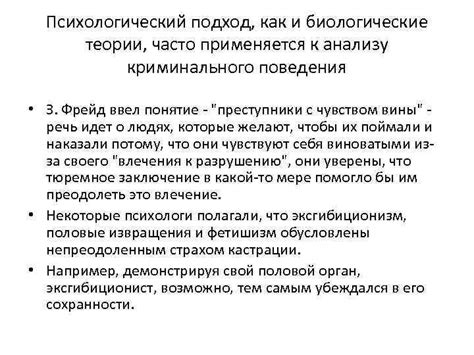 Психологический подход, как и биологические теории, часто применяется к анализу криминального поведения

• З. Фрейд ввел понятие - "преступники с чувством вины" - речь идет о людях, которые желают, чтобы их поймали и наказали потому, что они чувствуют себя виноватыми из-за своего "влечения к разрушению", они уверены, что тюремное заключение в какой-то мере помогло бы им преодолеть это влечение.

• Некоторые психологи полагали, что эксгибиционизм, половые извращения и фетишизм обусловлены непреодоленным страхом кастрации.

• Например, демонстрируя свой половой орган, эксгибиционист, возможно, тем самым убеждался в его сохранности.